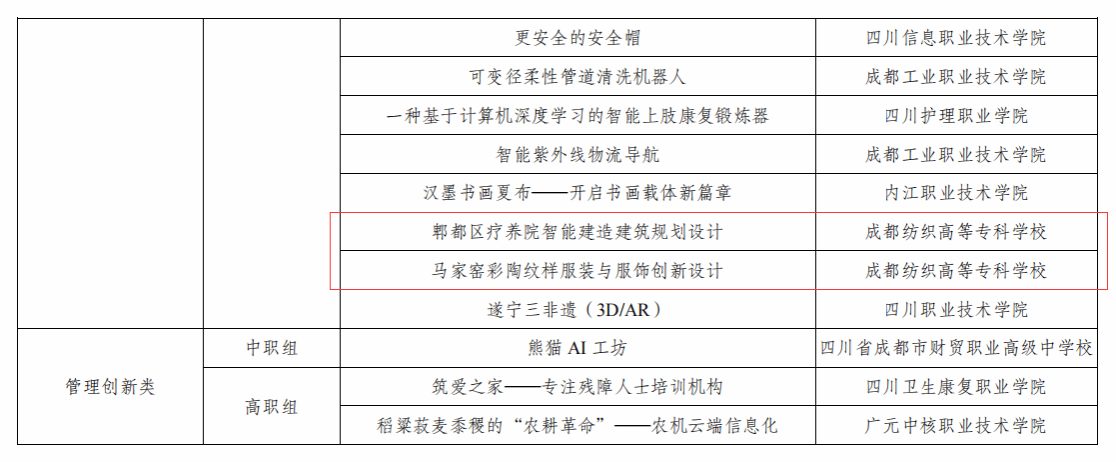 |  |  | 更安全的安全帽 | 四川信息职业技术学院 |
|---|---|---|---|
|  |  | 可变径柔性管道清洗机器人 | 成都工业职业技术学院 |
|  |  | 一种基于计算机深度学习的智能上肢康复锻炼器 | 四川护理职业学院 |
|  |  | 智能紫外线物流导航 | 成都工业职业技术学院 |
|  |  | 汉墨书画夏布——开启书画载体新篇章 | 内江职业技术学院 |
|  |  | 郫都区疗养院智能建造建筑规划设计 | 成都纺织高等专科学校 |
|  |  | 马家窑彩陶纹样服装与服饰创新设计 | 成都纺织高等专科学校 |
|  |  | 遂宁三非遗（3D/AR） | 四川职业技术学院 |
| 管理创新类 | 中职组 | 熊猫AI工坊 | 四川省成都市财贸职业高级中学校 |
|  | 高职组 | 筑爱之家——专注残障人士培训机构 | 四川卫生康复职业学院 |
|  |  | 稻粱菽麦黍稷的“农耕革命”——农机云端信息化 | 广元中核职业技术学院 |